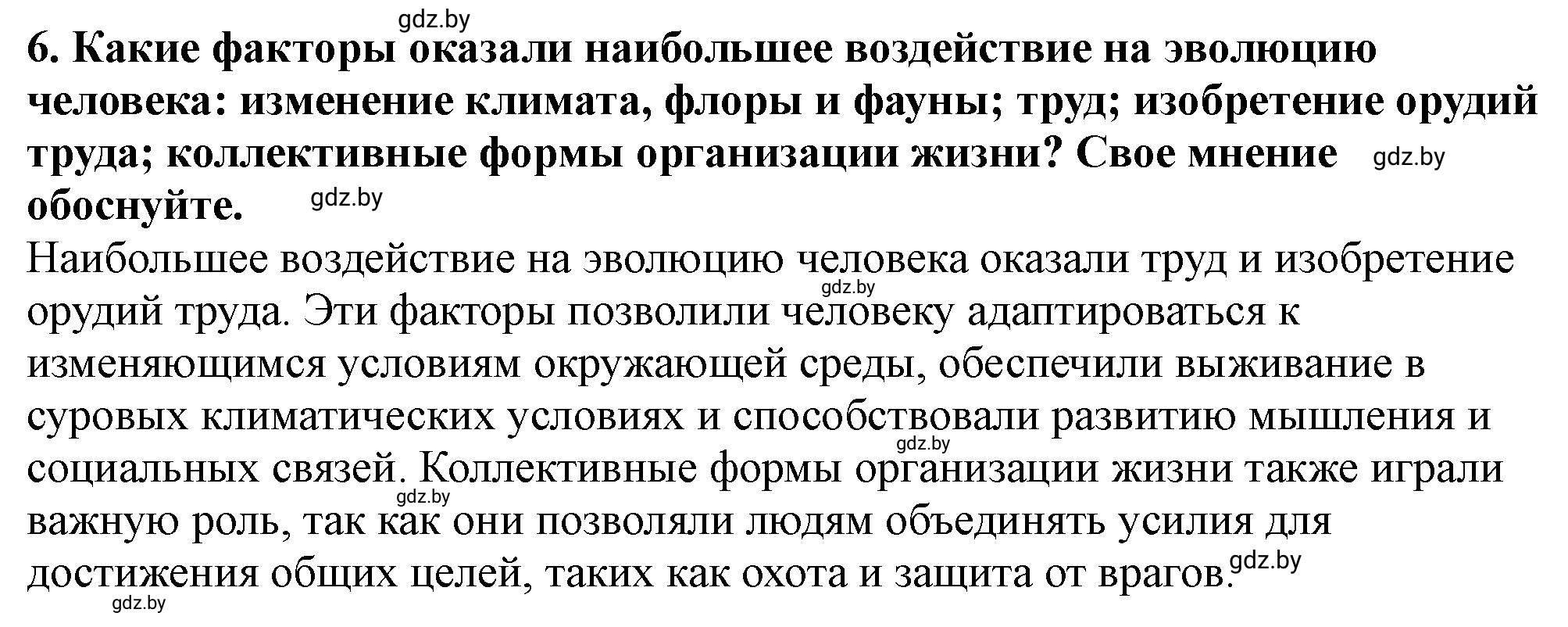 gdz.by

6. Какие факторы оказали наибольшее воздействие на эволюцию человека: изменение климата, флоры и фауны; труд; изобретение орудий труда; коллективные формы организации жизни? Свое мнение обоснуйте.

gdz.by

gdz.by

Наибольшее воздействие на эволюцию человека оказали труд и изобретение орудий труда. Эти факторы позволили человеку адаптироваться к изменяющимся условиям окружающей среды, обеспечили выживание в суровых климатических условиях и способствовали развитию мышления и социальных связей. Коллективные формы организации жизни также играли важную роль, так как они позволяли людям объединять усилия для достижения общих целей, таких как охота и защита от врагов.

gdz.by

gdz.by

gdz.by

gdz.by

gdz.by